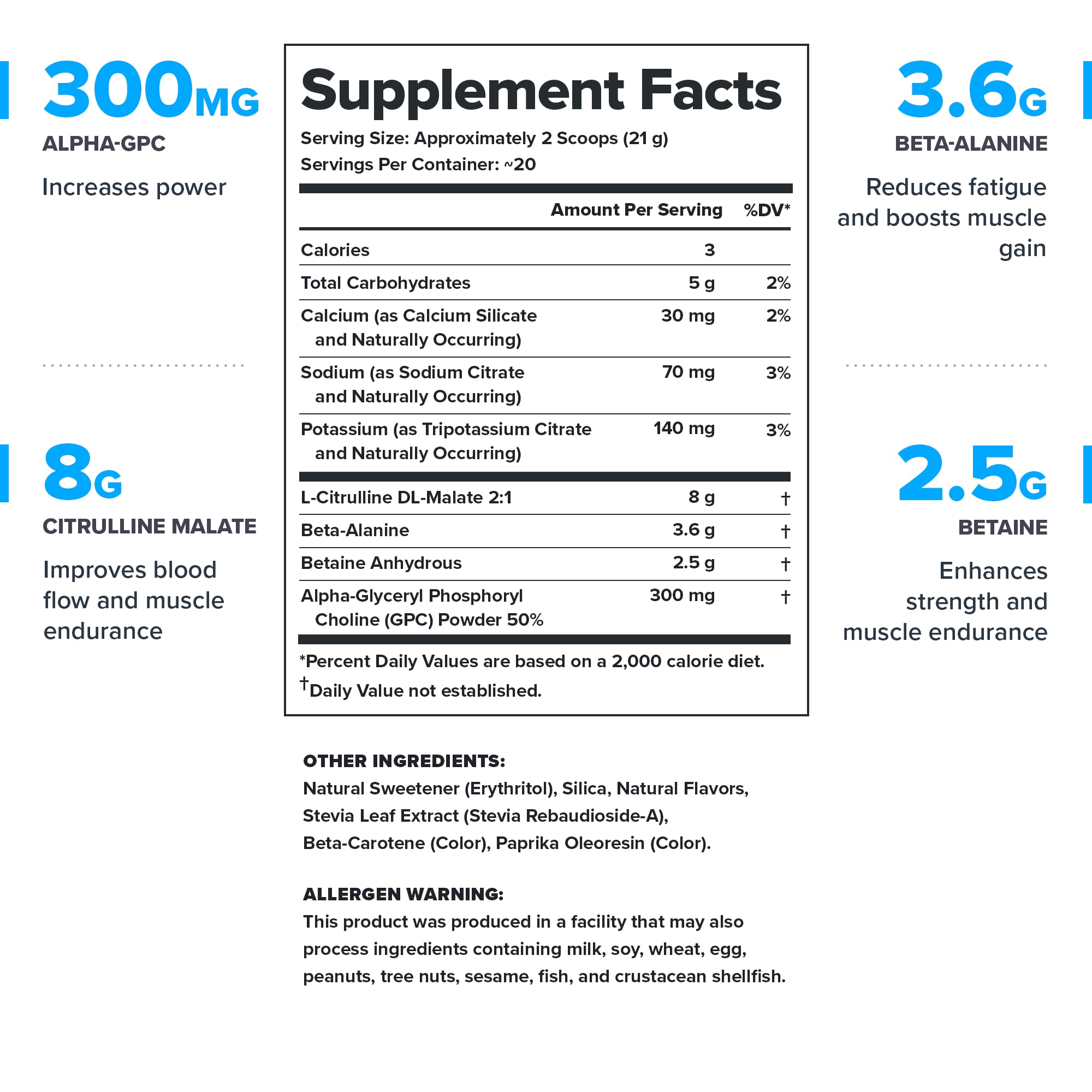 300MG
ALPHA-GPC

Increases power

8G
CITRULLINE MALATE

Improves blood flow and muscle endurance

Supplement Facts

Serving Size: Approximately 2 Scoops (21 g)
Servings Per Container: ~20

|  | Amount Per Serving | %DV* |
|---|---|---|
| Calories | 3 |  |
| Total Carbohydrates | 5 g | 2% |
| Calcium (as Calcium Silicate and Naturally Occurring) | 30 mg | 2% |
| Sodium (as Sodium Citrate and Naturally Occurring) | 70 mg | 3% |
| Potassium (as Tripotassium Citrate and Naturally Occurring) | 140 mg | 3% |
| L-Citrulline DL-Malate 2:1 | 8 g | † |
| Beta-Alanine | 3.6 g | † |
| Betaine Anhydrous | 2.5 g | † |
| Alpha-Glyceryl Phosphoryl Choline (GPC) Powder 50% | 300 mg | † |

*Percent Daily Values are based on a 2,000 calorie diet.
†Daily Value not established.

OTHER INGREDIENTS:
Natural Sweetener (Erythritol), Silica, Natural Flavors, Stevia Leaf Extract (Stevia Rebaudioside-A), Beta-Carotene (Color), Paprika Oleoresin (Color).

ALLERGEN WARNING:
This product was produced in a facility that may also process ingredients containing milk, soy, wheat, egg, peanuts, tree nuts, sesame, fish, and crustacean shellfish.

3.6G
BETA-ALANINE

Reduces fatigue and boosts muscle gain

2.5G
BETAINE

Enhances strength and muscle endurance